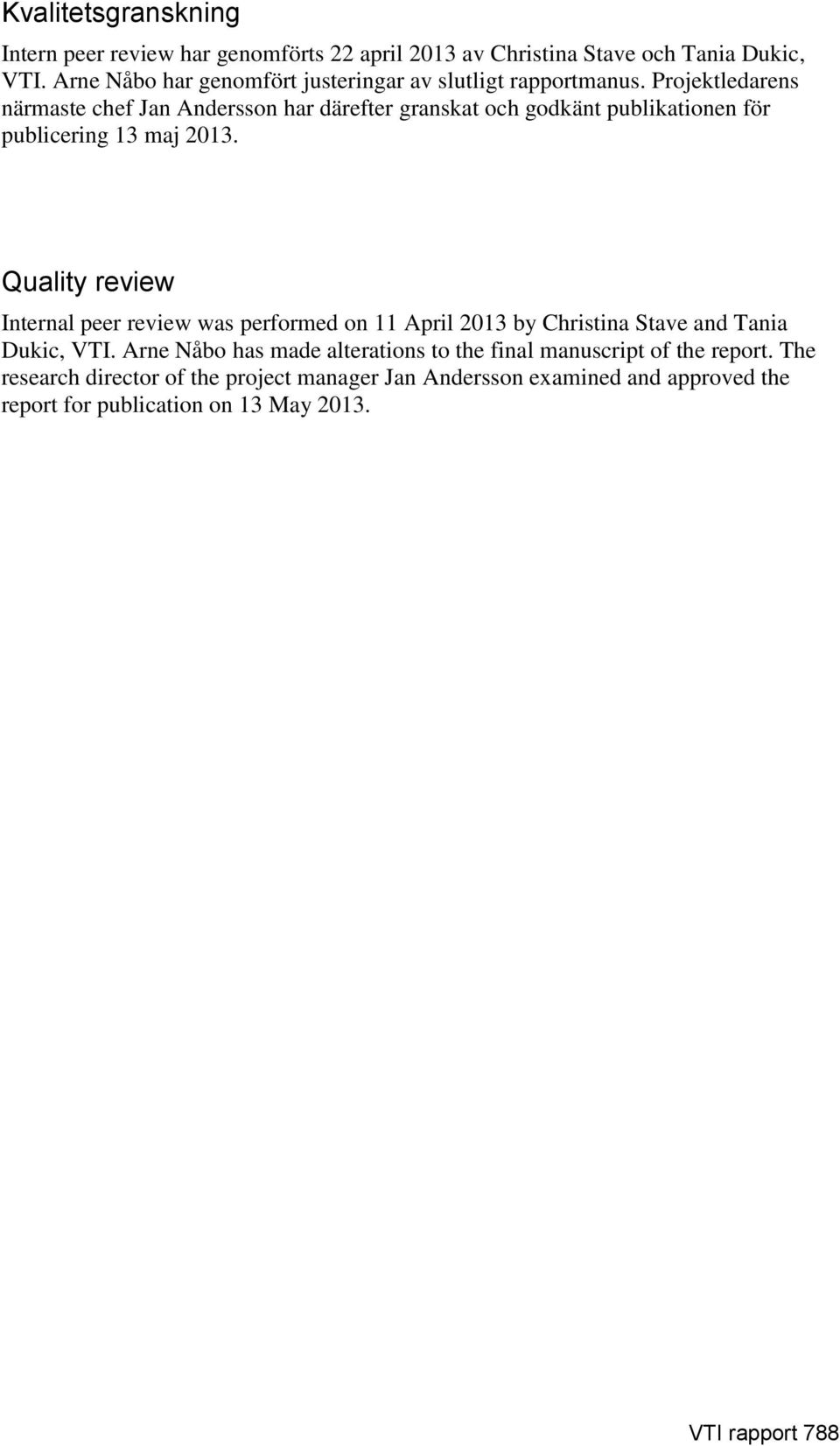 Kvalitetsgranskning

Intern peer review har genomförts 22 april 2013 av Christina Stave och Tania Dukic, VTI. Arne Nåbo har genomfört justeringar av slutligt rapportmanus. Projektledarens närmaste chef Jan Andersson har därefter granskat och godkänt publikationen för publicering 13 maj 2013.

Quality review

Internal peer review was performed on 11 April 2013 by Christina Stave and Tania Dukic, VTI. Arne Nåbo has made alterations to the final manuscript of the report. The research director of the project manager Jan Andersson examined and approved the report for publication on 13 May 2013.

VTI rapport 788